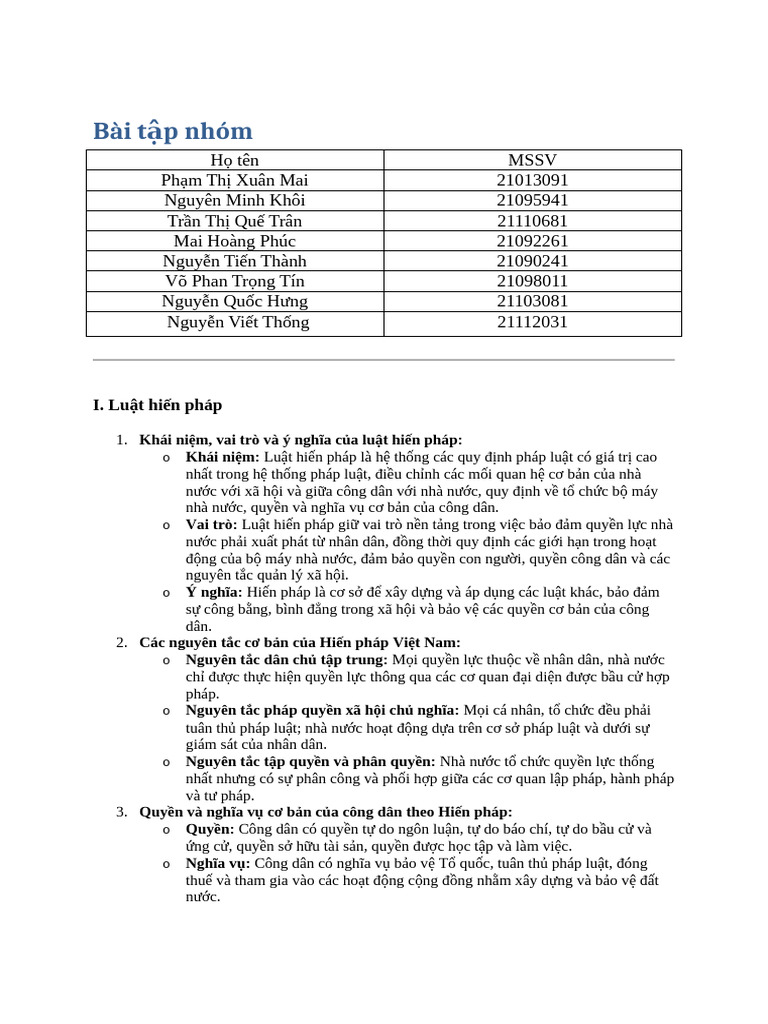 Bài tập nhóm

| Họ tên | MSSV |
|---|---|
| Phạm Thị Xuân Mai | 21013091 |
| Nguyên Minh Khôi | 21095941 |
| Trần Thị Quế Trân | 21110681 |
| Mai Hoàng Phúc | 21092261 |
| Nguyễn Tiến Thành | 21090241 |
| Võ Phan Trọng Tín | 21098011 |
| Nguyễn Quốc Hưng | 21103081 |
| Nguyễn Viết Thống | 21112031 |

I. Luật hiến pháp

1. Khái niệm, vai trò và ý nghĩa của luật hiến pháp:
o Khái niệm: Luật hiến pháp là hệ thống các quy định pháp luật có giá trị cao nhất trong hệ thống pháp luật, điều chỉnh các mối quan hệ cơ bản của nhà nước với xã hội và giữa công dân với nhà nước, quy định về tổ chức bộ máy nhà nước, quyền và nghĩa vụ cơ bản của công dân.
o Vai trò: Luật hiến pháp giữ vai trò nền tảng trong việc bảo đảm quyền lực nhà nước phải xuất phát từ nhân dân, đồng thời quy định các giới hạn trong hoạt động của bộ máy nhà nước, đảm bảo quyền con người, quyền công dân và các nguyên tắc quản lý xã hội.
o Ý nghĩa: Hiến pháp là cơ sở để xây dựng và áp dụng các luật khác, bảo đảm sự công bằng, bình đẳng trong xã hội và bảo vệ các quyền cơ bản của công dân.
2. Các nguyên tắc cơ bản của Hiến pháp Việt Nam:
o Nguyên tắc dân chủ tập trung: Mọi quyền lực thuộc về nhân dân, nhà nước chỉ được thực hiện quyền lực thông qua các cơ quan đại diện được bầu cử hợp pháp.
o Nguyên tắc pháp quyền xã hội chủ nghĩa: Mọi cá nhân, tổ chức đều phải tuân thủ pháp luật; nhà nước hoạt động dựa trên cơ sở pháp luật và dưới sự giám sát của nhân dân.
o Nguyên tắc tập quyền và phân quyền: Nhà nước tổ chức quyền lực thống nhất nhưng có sự phân công và phối hợp giữa các cơ quan lập pháp, hành pháp và tư pháp.
3. Quyền và nghĩa vụ cơ bản của công dân theo Hiến pháp:
o Quyền: Công dân có quyền tự do ngôn luận, tự do báo chí, tự do bầu cử và ứng cử, quyền sở hữu tài sản, quyền được học tập và làm việc.
o Nghĩa vụ: Công dân có nghĩa vụ bảo vệ Tổ quốc, tuân thủ pháp luật, đóng thuế và tham gia vào các hoạt động cộng đồng nhằm xây dựng và bảo vệ đất nước.